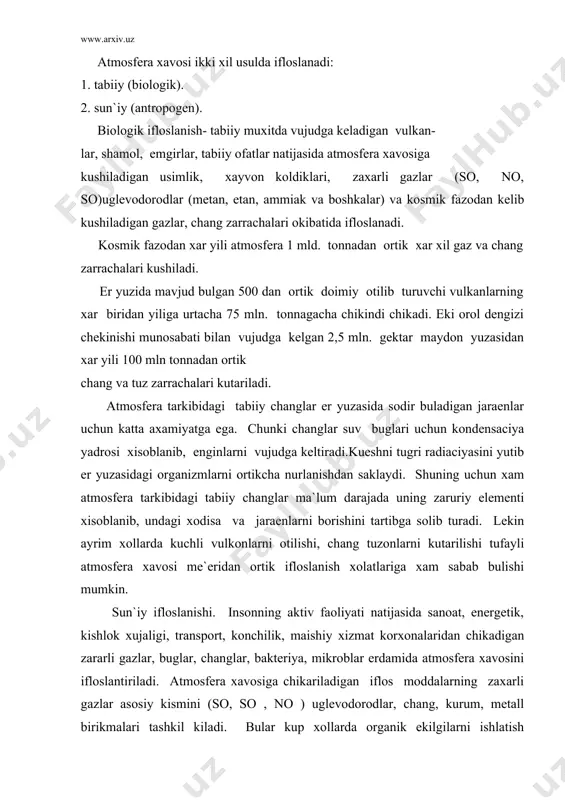 www.arxiv.uz

Atmosfera xavosi ikki xil usulda ifloslanadi:
1. tabiiy (biologik).
2. sun`iy (antropogen).

Biologik ifloslanish- tabiiy muxitda vujudga keladigan vulkanlar, shamol, emgirlar, tabiiy ofatlar natijasida atmosfera xavosiga kushiladigan usimlik, xayvon koldiklari, zaxarli gazlar (SO, NO, SO)uglevodorodlar (metan, etan, ammiak va boshkalar) va kosmik fazodan kelib kushiladigan gazlar, chang zarrachalari okibatida ifloslanadi.

Kosmik fazodan xar yili atmosfera 1 mld. tonnadan ortik xar xil gaz va chang zarrachalari kushiladi.

Er yuzida mavjud bulgan 500 dan ortik doimiy otilib turuvchi vulkanlarning xar biridan yiliga urtacha 75 mln. tonnagacha chikindi chikadi. Eki orol dengizi chekinishi munosabati bilan vujudga kelgan 2,5 mln. gektar maydon yuzasidan xar yili 100 mln tonnadan ortik
chang va tuz zarrachalari kutariladi.

Atmosfera tarkibidagi tabiiy changlar er yuzasida sodir buladigan jaraenlar uchun katta axamiyatga ega. Chunki changlar suv buglari uchun kondensaciya yadrosi xisoblanib, enginlarni vujudga keltiradi.Kueshni tugri radiaciyasini yutib er yuzasidagi organizmlarni ortikcha nurlanishdan saklaydi. Shuning uchun xam atmosfera tarkibidagi tabiiy changlar ma`lum darajada uning zaruriy elementi xisoblanib, undagi xodisa va jaraenlarni borishini tartibga solib turadi. Lekin ayrim xollarda kuchli vulkonlarni otilishi, chang tuzonlarni kutarilishi tufayli atmosfera xavosi me`eridan ortik ifloslanish xolatlariga xam sabab bulishi mumkin.

Sun`iy ifloslanishi. Insonning aktiv faoliyati natijasida sanoat, energetik, kishlok xujaligi, transport, konchilik, maishiy xizmat korxonalaridan chikadigan zararli gazlar, buglar, changlar, bakteriya, mikroblar erdamida atmosfera xavosini ifloslantiriladi. Atmosfera xavosiga chikariladigan iflos moddalarning zaxarli gazlar asosiy kismini (SO, SO , NO ) uglevodorodlar, chang, kurum, metall birikmalari tashkil kiladi. Bular kup xollarda organik ekilgilarni ishlatish